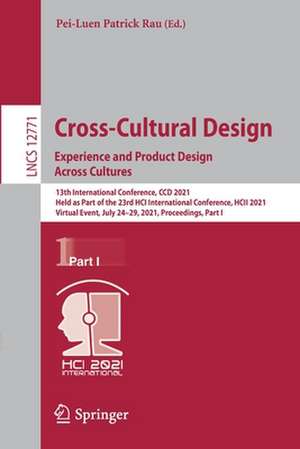 Pei-Luen Patrick Rau (Ed.)

LNCS 12771

Cross-Cultural Design
Experience and Product Design Across Cultures

13th International Conference, CCD 2021
Held as Part of the 23rd HCI International Conference, HCII 2021
Virtual Event, July 24–29, 2021, Proceedings, Part I

1 Part I

HCI 2021 INTERNATIONAL

Springer